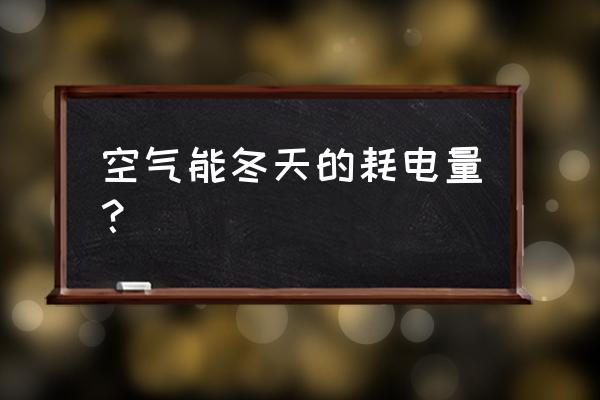 空气能冬天的耗电量？